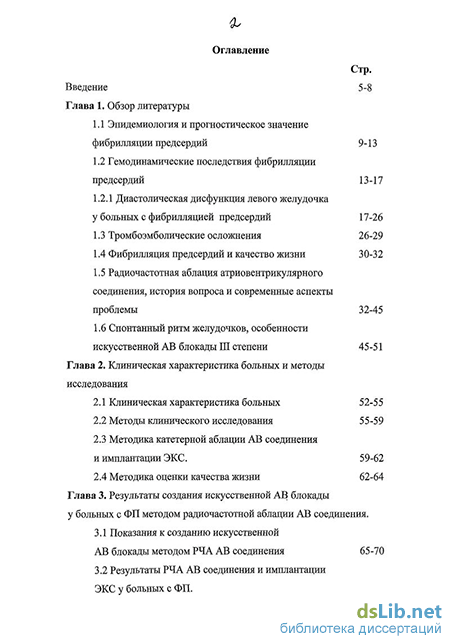 2

Оглавление

Стр.

Введение 5-8

Глава 1. Обзор литературы

1.1 Эпидемиология и прогностическое значение фибрилляции предсердий 9-13

1.2 Гемодинамические последствия фибрилляции предсердий 13-17

1.2.1 Диастолическая дисфункция левого желудочка у больных с фибрилляцией предсердий 17-26

1.3 Тромбоэмболические осложнения 26-29

1.4 Фибрилляция предсердий и качество жизни 30-32

1.5 Радиочастотная аблация атриовентрикулярного соединения, история вопроса и современные аспекты проблемы 32-45

1.6 Спонтанный ритм желудочков, особенности искусственной АВ блокады III степени 45-51

Глава 2. Клиническая характеристика больных и методы исследования

2.1 Клиническая характеристика больных 52-55

2.2 Методы клинического исследования 55-59

2.3 Методика катетерной аблации АВ соединения и имплантации ЭКС. 59-62

2.4 Методика оценки качества жизни 62-64

Глава 3. Результаты создания искусственной АВ блокады у больных с ФП методом радиочастотной аблации АВ соединения.

3.1 Показания к созданию искусственной АВ блокады методом РЧА АВ соединения 65-70

3.2 Результаты РЧА АВ соединения и имплантации ЭКС у больных с ФП.

dsLib.net
библиотека диссертаций